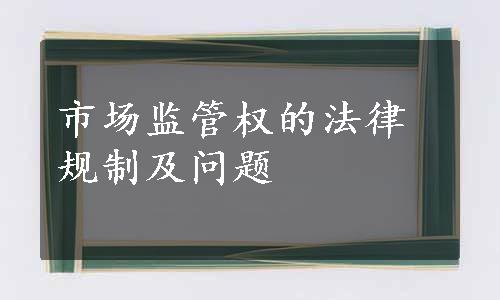 市场监管权的法律规制及问题